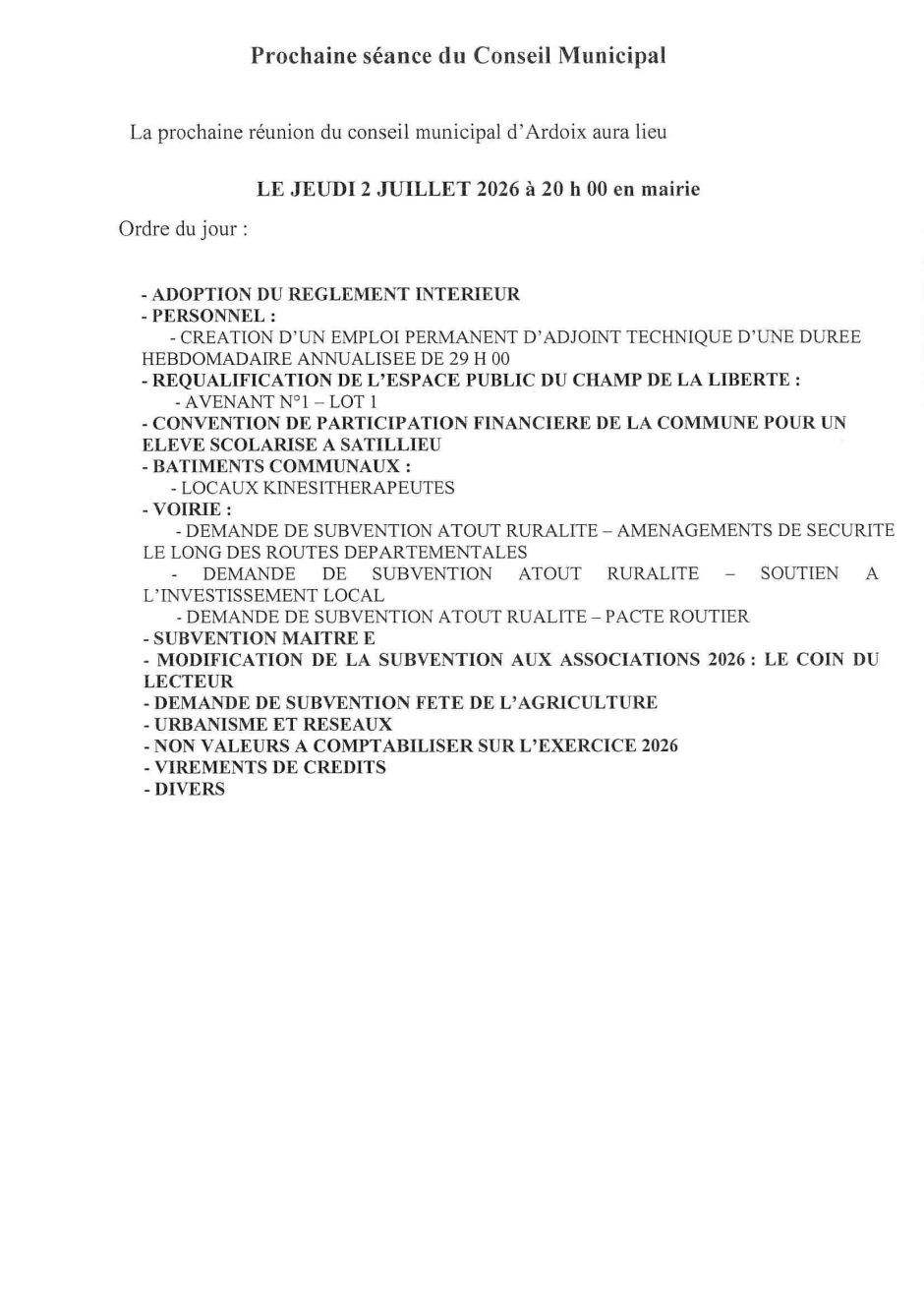 Prochaine séance du Conseil Municipal

La prochaine réunion du conseil municipal d'Ardoix aura lieu

LE JEUDI 2 JUILLET 2026 à 20 h 00 en mairie

Ordre du jour :

- ADOPTION DU REGLEMENT INTERIEUR
- PERSONNEL :
- CREATION D'UN EMPLOI PERMANENT D'ADJOINT TECHNIQUE D'UNE DUREE HEBDOMADAIRE ANNUALISEE DE 29 H 00
- REQUALIFICATION DE L'ESPACE PUBLIC DU CHAMP DE LA LIBERTE :
- AVENANT N°1 – LOT 1
- CONVENTION DE PARTICIPATION FINANCIERE DE LA COMMUNE POUR UN ELEVE SCOLARISE A SATILLIEU
- BATIMENTS COMMUNAUX :
- LOCAUX KINESITHERAPEUTES
- VOIRIE :
- DEMANDE DE SUBVENTION ATOUT RURALITE – AMENAGEMENTS DE SECURITE LE LONG DES ROUTES DEPARTEMENTALES
- DEMANDE DE SUBVENTION ATOUT RURALITE – SOUTIEN A L'INVESTISSEMENT LOCAL
- DEMANDE DE SUBVENTION ATOUT RUALITE – PACTE ROUTIER
- SUBVENTION MAITRE E
- MODIFICATION DE LA SUBVENTION AUX ASSOCIATIONS 2026 : LE COIN DU LECTEUR
- DEMANDE DE SUBVENTION FETE DE L'AGRICULTURE
- URBANISME ET RESEAUX
- NON VALEURS A COMPTABILISER SUR L'EXERCICE 2026
- VIREMENTS DE CREDITS
- DIVERS